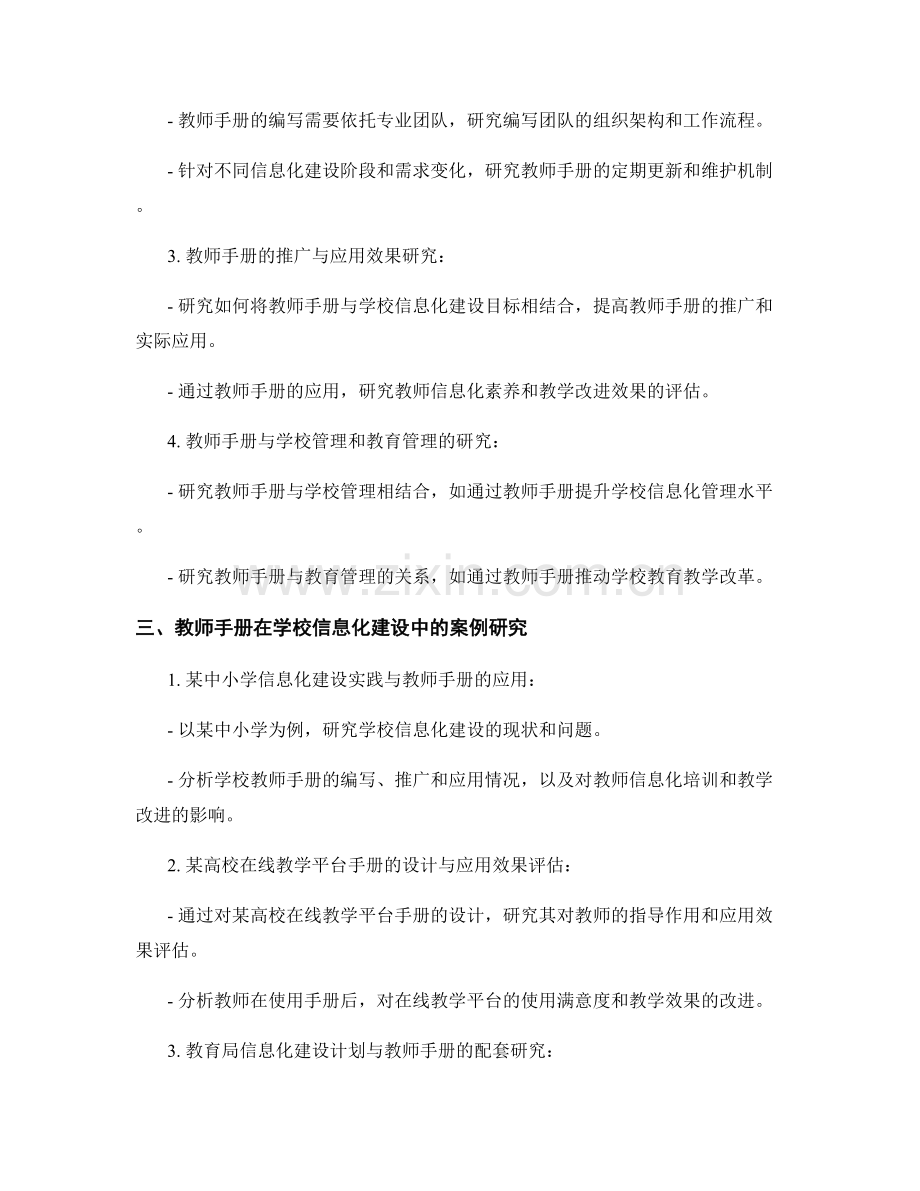 - 教师手册的编写需要依托专业团队，研究编写团队的组织架构和工作流程。

- 针对不同信息化建设阶段和需求变化，研究教师手册的定期更新和维护机制。

3.教师手册的推广与应用效果研究：

- 研究如何将教师手册与学校信息化建设目标相结合，提高教师手册的推广和实际应用。

- 通过教师手册的应用，研究教师信息化素养和教学改进效果的评估。

4.教师手册与学校管理和教育管理的研究：

- 研究教师手册与学校管理相结合，如通过教师手册提升学校信息化管理水平。

- 研究教师手册与教育管理的关系，如通过教师手册推动学校教育教学改革。

三、教师手册在学校信息化建设中的案例研究

1.某中小学信息化建设实践与教师手册的应用：

- 以某中小学为例，研究学校信息化建设的现状和问题。

- 分析学校教师手册的编写、推广和应用情况，以及对教师信息化培训和教学改进的影响。

2.某高校在线教学平台手册的设计与应用效果评估：

- 通过对某高校在线教学平台手册的设计，研究其对教师的指导作用和应用效果评估。

- 分析教师在使用手册后，对在线教学平台的使用满意度和教学效果的改进。

3.教育局信息化建设计划与教师手册的配套研究：

www.zixin.com.cn